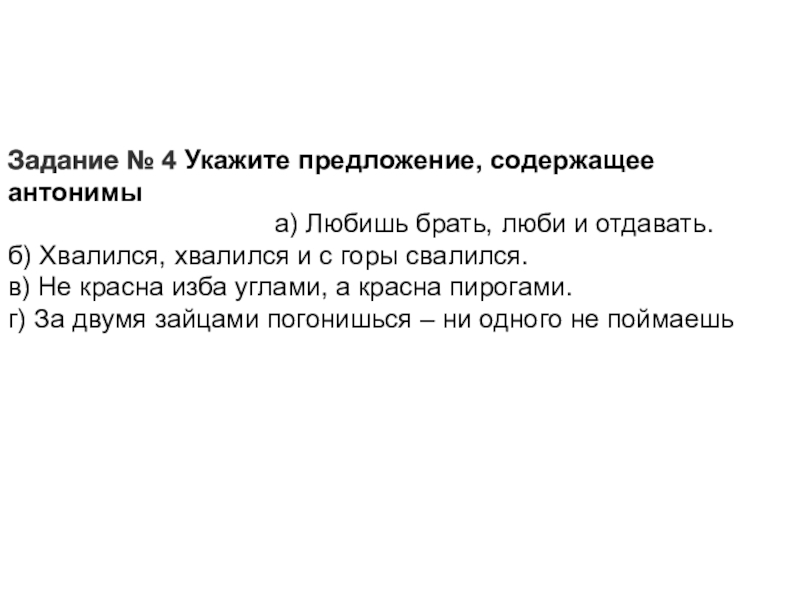 Задание № 4 Укажите предложение, содержащее антонимы

а) Любишь брать, люби и отдавать.
б) Хвалился, хвалился и с горы свалился.
в) Не красна изба углами, а красна пирогами.
г) За двумя зайцами погонишься – ни одного не поймаешь